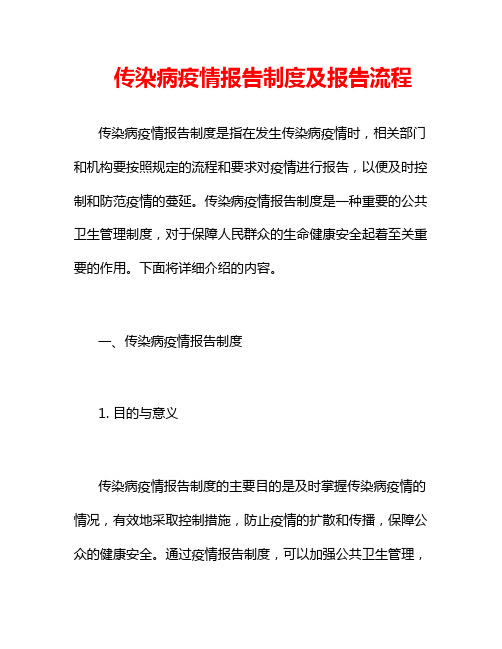 传染病疫情报告制度及报告流程

传染病疫情报告制度是指在发生传染病疫情时，相关部门和机构要按照规定的流程和要求对疫情进行报告，以便及时控制和防范疫情的蔓延。传染病疫情报告制度是一种重要的公共卫生管理制度，对于保障人民群众的生命健康安全起着至关重要的作用。下面将详细介绍的内容。

一、传染病疫情报告制度

1. 目的与意义

传染病疫情报告制度的主要目的是及时掌握传染病疫情的情况，有效地采取控制措施，防止疫情的扩散和传播，保障公众的健康安全。通过疫情报告制度，可以加强公共卫生管理，